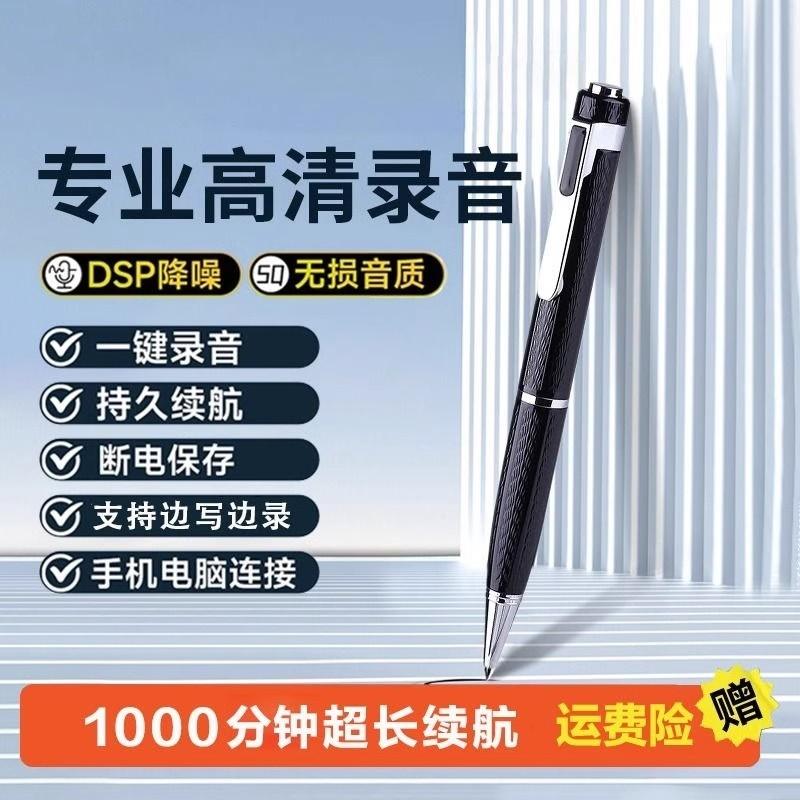 专业高清录音

DSP降噪
SQ 无损音质

一键录音
持久续航
断电保存
支持边写边录
手机电脑连接

1000分钟超长续航
运费险
赠